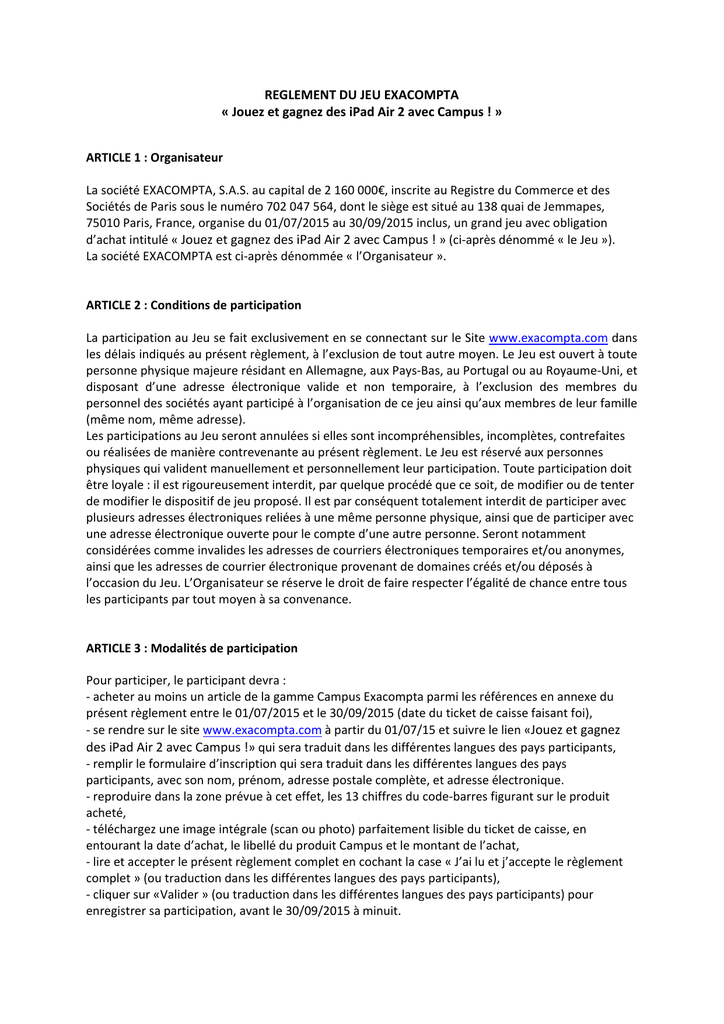 REGLEMENT DU JEU EXACOMPTA
« Jouez et gagnez des iPad Air 2 avec Campus ! »

ARTICLE 1 : Organisateur

La société EXACOMPTA, S.A.S. au capital de 2 160 000€, inscrite au Registre du Commerce et des Sociétés de Paris sous le numéro 702 047 564, dont le siège est situé au 138 quai de Jemmapes, 75010 Paris, France, organise du 01/07/2015 au 30/09/2015 inclus, un grand jeu avec obligation d'achat intitulé « Jouez et gagnez des iPad Air 2 avec Campus ! » (ci-après dénommé « le Jeu »). La société EXACOMPTA est ci-après dénommée « l'Organisateur ».

ARTICLE 2 : Conditions de participation

La participation au Jeu se fait exclusivement en se connectant sur le Site www.exacompta.com dans les délais indiqués au présent règlement, à l'exclusion de tout autre moyen. Le Jeu est ouvert à toute personne physique majeure résidant en Allemagne, aux Pays-Bas, au Portugal ou au Royaume-Uni, et disposant d'une adresse électronique valide et non temporaire, à l'exclusion des membres du personnel des sociétés ayant participé à l'organisation de ce jeu ainsi qu'aux membres de leur famille (même nom, même adresse).
Les participations au Jeu seront annulées si elles sont incompréhensibles, incomplètes, contrefaites ou réalisées de manière contrevenante au présent règlement. Le Jeu est réservé aux personnes physiques qui valident manuellement et personnellement leur participation. Toute participation doit être loyale : il est rigoureusement interdit, par quelque procédé que ce soit, de modifier ou de tenter de modifier le dispositif de jeu proposé. Il est par conséquent totalement interdit de participer avec plusieurs adresses électroniques reliées à une même personne physique, ainsi que de participer avec une adresse électronique ouverte pour le compte d'une autre personne. Seront notamment considérées comme invalides les adresses de courriers électroniques temporaires et/ou anonymes, ainsi que les adresses de courrier électronique provenant de domaines créés et/ou déposés à l'occasion du Jeu. L'Organisateur se réserve le droit de faire respecter l'égalité de chance entre tous les participants par tout moyen à sa convenance.

ARTICLE 3 : Modalités de participation

Pour participer, le participant devra :
- acheter au moins un article de la gamme Campus Exacompta parmi les références en annexe du présent règlement entre le 01/07/2015 et le 30/09/2015 (date du ticket de caisse faisant foi),
- se rendre sur le site www.exacompta.com à partir du 01/07/15 et suivre le lien «Jouez et gagnez des iPad Air 2 avec Campus !» qui sera traduit dans les différentes langues des pays participants,
- remplir le formulaire d'inscription qui sera traduit dans les différentes langues des pays participants, avec son nom, prénom, adresse postale complète, et adresse électronique.
- reproduire dans la zone prévue à cet effet, les 13 chiffres du code-barres figurant sur le produit acheté,
- téléchargez une image intégrale (scan ou photo) parfaitement lisible du ticket de caisse, en entourant la date d'achat, le libellé du produit Campus et le montant de l'achat,
- lire et accepter le présent règlement complet en cochant la case « J'ai lu et j'accepte le règlement complet » (ou traduction dans les différentes langues des pays participants),
- cliquer sur «Valider » (ou traduction dans les différentes langues des pays participants) pour enregistrer sa participation, avant le 30/09/2015 à minuit.